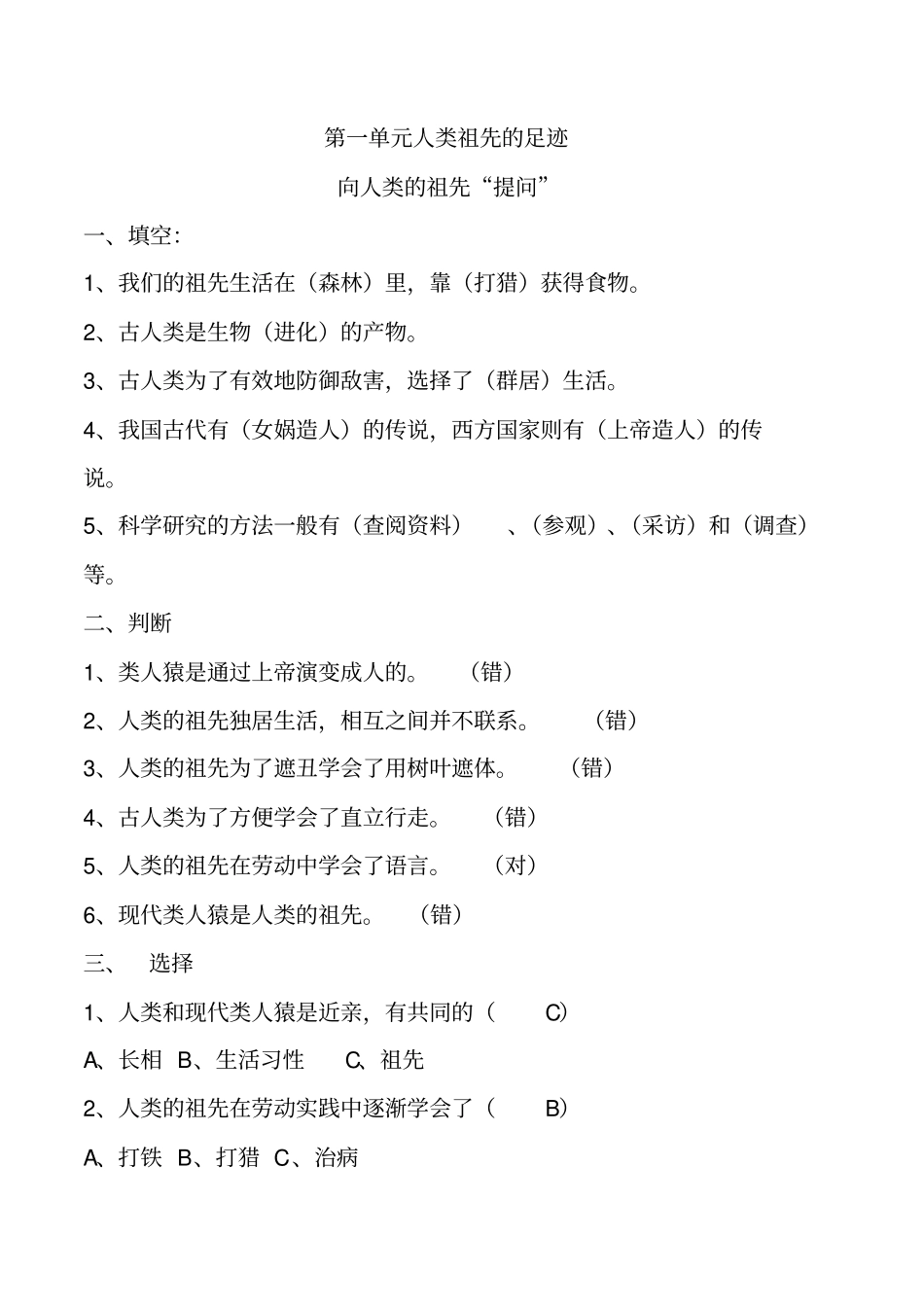 第一单元人类祖先的足迹

向人类的祖先“提问”

一、填空:

1、我们的祖先生活在（森林）里，靠（打猎）获得食物。

2、古人类是生物（进化）的产物。

3、古人类为了有效地防御敌害，选择了（群居）生活。

4、我国古代有（女娲造人）的传说，西方国家则有（上帝造人）的传说。

5、科学研究的方法一般有（查阅资料） 、（参观）、（采访）和（调查）等。

二、判断

1、类人猿是通过上帝演变成人的。 （错）

2、人类的祖先独居生活，相互之间并不联系。 （错）

3、人类的祖先为了遮丑学会了用树叶遮体。 （错）

4、古人类为了方便学会了直立行走。 （错）

5、人类的祖先在劳动中学会了语言。 （对）

6、现代类人猿是人类的祖先。 （错）

三、 选择

1、人类和现代类人猿是近亲，有共同的（ C）

A、长相 B、生活习性 C、祖先

2、人类的祖先在劳动实践中逐渐学会了（ B）

A、打铁 B、打猎 C、治病